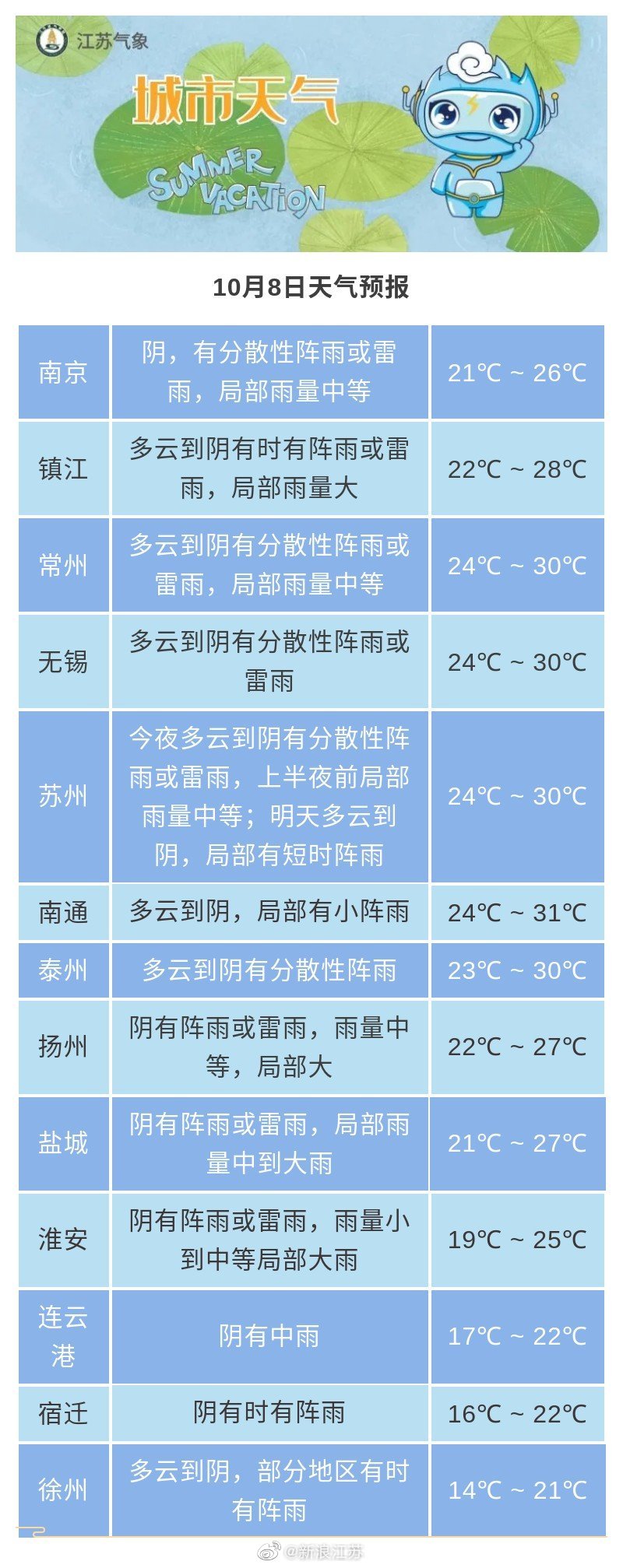 江苏气象

城市天气

SUMMER VACATION

10月8日天气预报

| 南京 | 阴，有分散性阵雨或雷雨，局部雨量中等 | 21℃ ~ 26℃ |
|---|---|---|
| 镇江 | 多云到阴有时有阵雨或雷雨，局部雨量大 | 22℃ ~ 28℃ |
| 常州 | 多云到阴有分散性阵雨或雷雨，局部雨量中等 | 24℃ ~ 30℃ |
| 无锡 | 多云到阴有分散性阵雨或雷雨 | 24℃ ~ 30℃ |
| 苏州 | 今夜多云到阴有分散性阵雨或雷雨，上半夜前局部雨量中等；明天多云到阴，局部有短时阵雨 | 24℃ ~ 30℃ |
| 南通 | 多云到阴，局部有小阵雨 | 24℃ ~ 31℃ |
| 泰州 | 多云到阴有分散性阵雨 | 23℃ ~ 30℃ |
| 扬州 | 阴有阵雨或雷雨，雨量中等，局部大 | 22℃ ~ 27℃ |
| 盐城 | 阴有阵雨或雷雨，局部雨量中到大雨 | 21℃ ~ 27℃ |
| 淮安 | 阴有阵雨或雷雨，雨量小到中等局部大雨 | 19℃ ~ 25℃ |
| 连云港 | 阴有中雨 | 17℃ ~ 22℃ |
| 宿迁 | 阴有时有阵雨 | 16℃ ~ 22℃ |
| 徐州 | 多云到阴，部分地区有时有阵雨 | 14℃ ~ 21℃ |

@新浪江苏